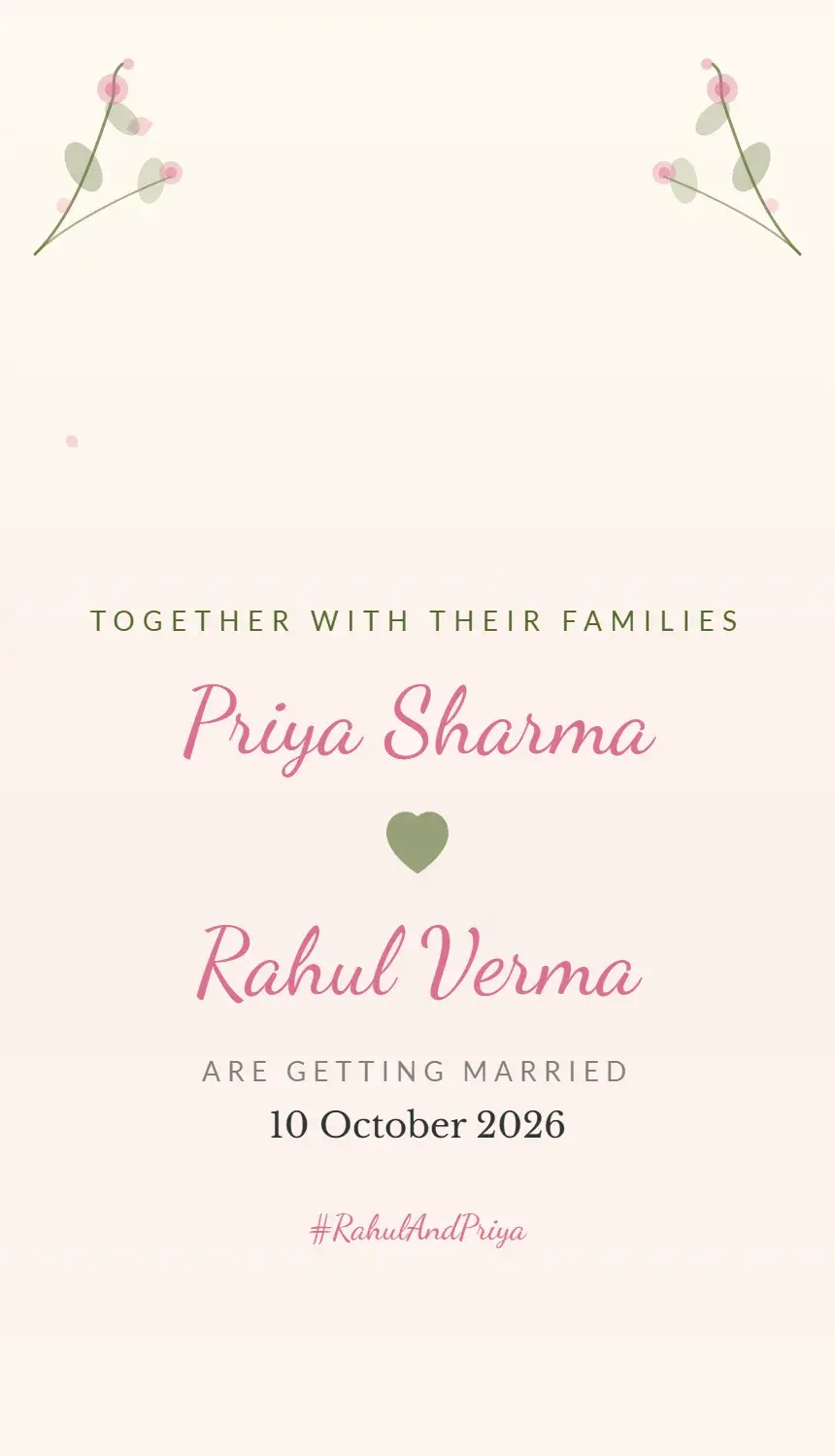 TOGETHER WITH THEIR FAMILIES

Priya Sharma

Rahul Verma

ARE GETTING MARRIED

10 October 2026

#RahulAndPriya